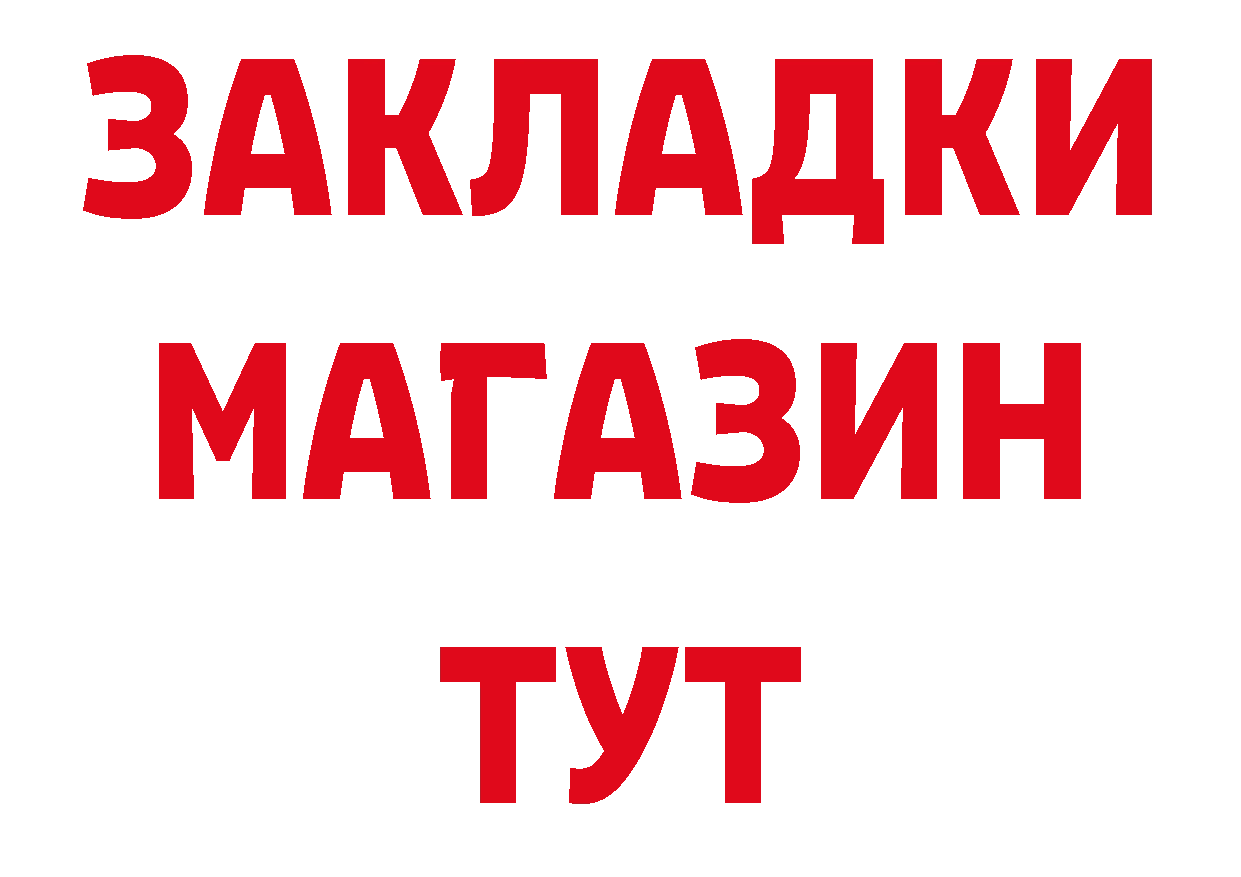 ЗАКЛАДКИ
МАГАЗИН
ТУТ